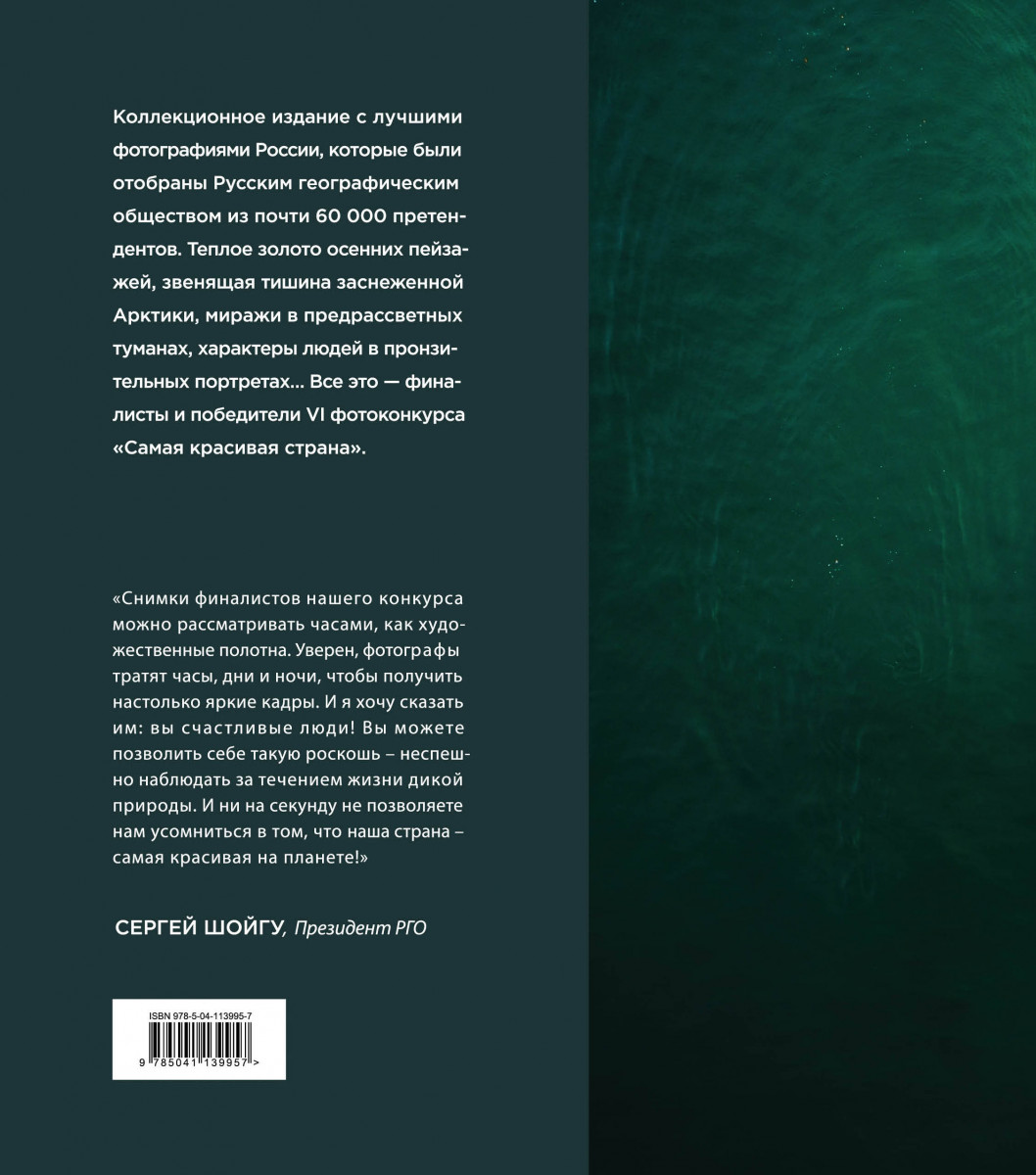 Коллекционное издание с лучшими фотографиями России, которые были отобраны Русским географическим обществом из почти 60 000 претендентов. Теплое золото осенних пейзажей, звенящая тишина заснеженной Арктики, миражи в предрассветных туманах, характеры людей в пронзительных портретах... Все это — финалисты и победители VI фотоконкурса «Самая красивая страна».

«Снимки финалистов нашего конкурса можно рассматривать часами, как художественные полотна. Уверен, фотографы тратят часы, дни и ночи, чтобы получить настолько яркие кадры. И я хочу сказать им: вы счастливые люди! Вы можете позволить себе такую роскошь – неспешно наблюдать за течением жизни дикой природы. И ни на секунду не позволяете нам усомниться в том, что наша страна – самая красивая на планете!»

СЕРГЕЙ ШОЙГУ, Президент РГО

ISBN 978-5-04-113995-7

9 785041 139957 >